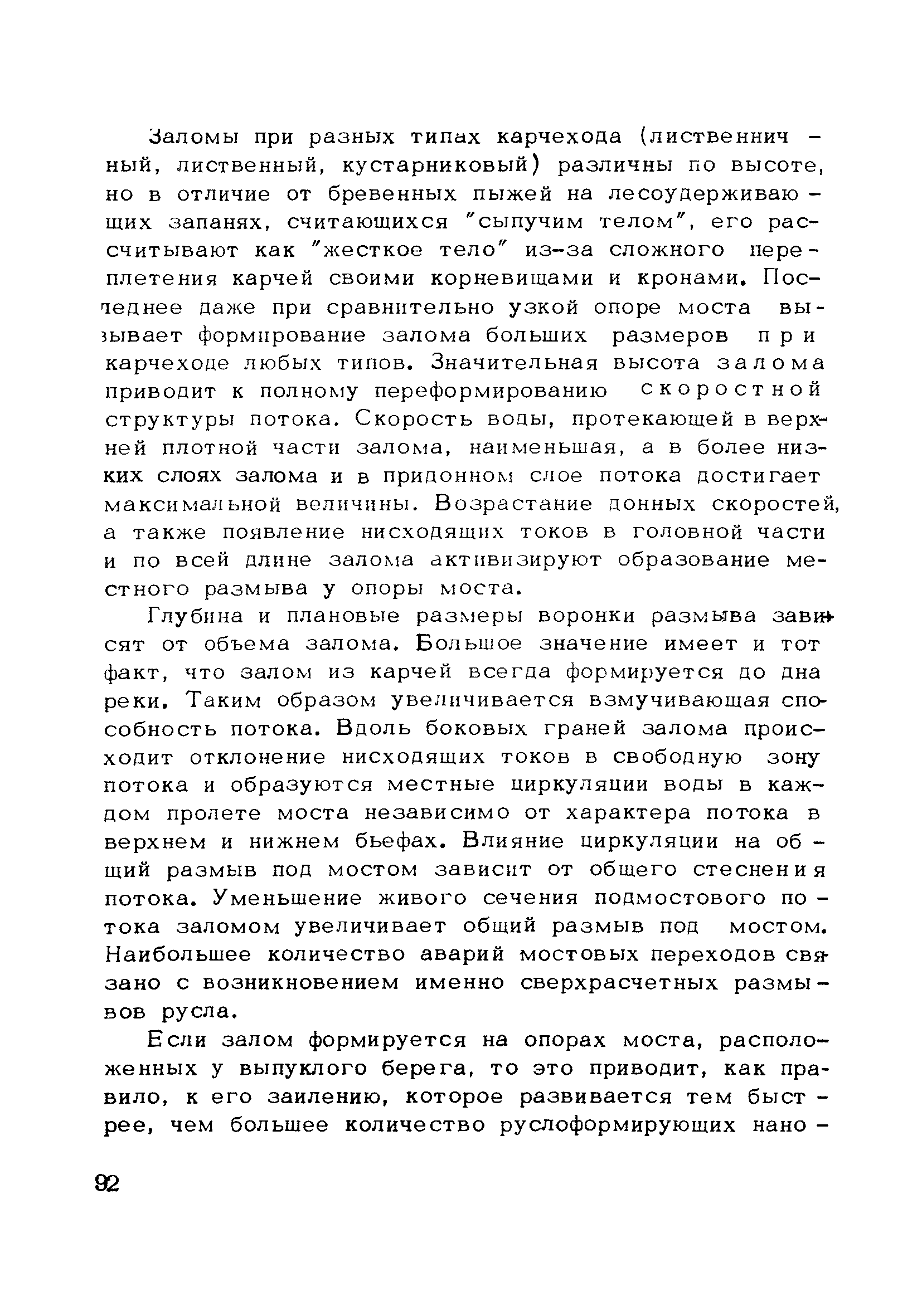 Заломы при разных типах карчехода (лиственничный, лиственный, кустарниковый) различны по высоте, но в отличие от бревенных пыжей на лесоудерживающих запанях, считающихся "сыпучим телом", его рассчитывают как "жесткое тело" из-за сложного переплетения карчей своими корневищами и кронами. Последнее даже при сравнительно узкой опоре моста вызывает формирование залома больших размеров при карчеходе любых типов. Значительная высота залома приводит к полному переформированию скоростной структуры потока. Скорость воды, протекающей в верхней плотной части залома, наименьшая, а в более низких слоях залома и в придонном слое потока достигает максимальной величины. Возрастание донных скоростей, а также появление нисходящих токов в головной части и по всей длине залома активизируют образование местного размыва у опоры моста.

Глубина и плановые размеры воронки размыва зависят от объема залома. Большое значение имеет и тот факт, что залом из карчей всегда формируется до дна реки. Таким образом увеличивается взмучивающая способность потока. Вдоль боковых граней залома происходит отклонение нисходящих токов в свободную зону потока и образуются местные циркуляции воды в каждом пролете моста независимо от характера потока в верхнем и нижнем бьефах. Влияние циркуляции на общий размыв под мостом зависит от общего стеснения потока. Уменьшение живого сечения подмостового потока заломом увеличивает общий размыв под мостом. Наибольшее количество аварий мостовых переходов связано с возникновением именно сверхрасчетных размывов русла.

Если залом формируется на опорах моста, расположенных у выпуклого берега, то это приводит, как правило, к его заилению, которое развивается тем быстрее, чем большее количество руслоформирующих нано-

92